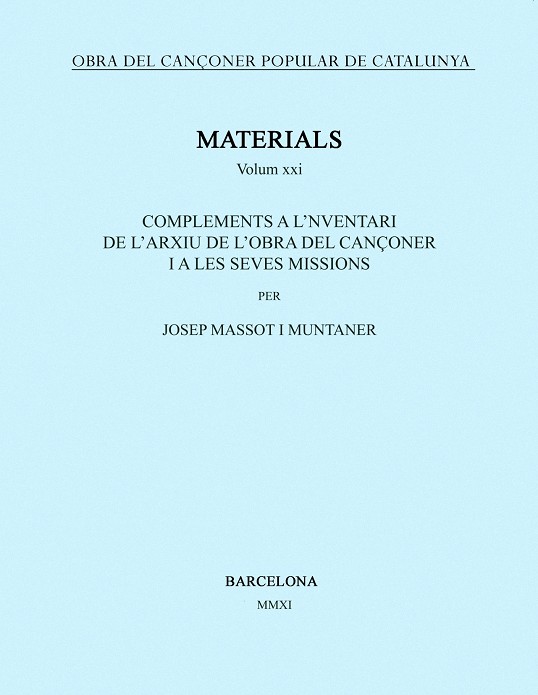 OBRA DEL CANÇONER POPULAR DE CATALUNYA

MATERIALS

Volum xxi

COMPLEMENTS A L'NVENTARI DE L'ARXIU DE L'OBRA DEL CANÇONER I A LES SEVES MISSIONS

PER

JOSEP MASSOT I MUNTANER

BARCELONA

MMXI